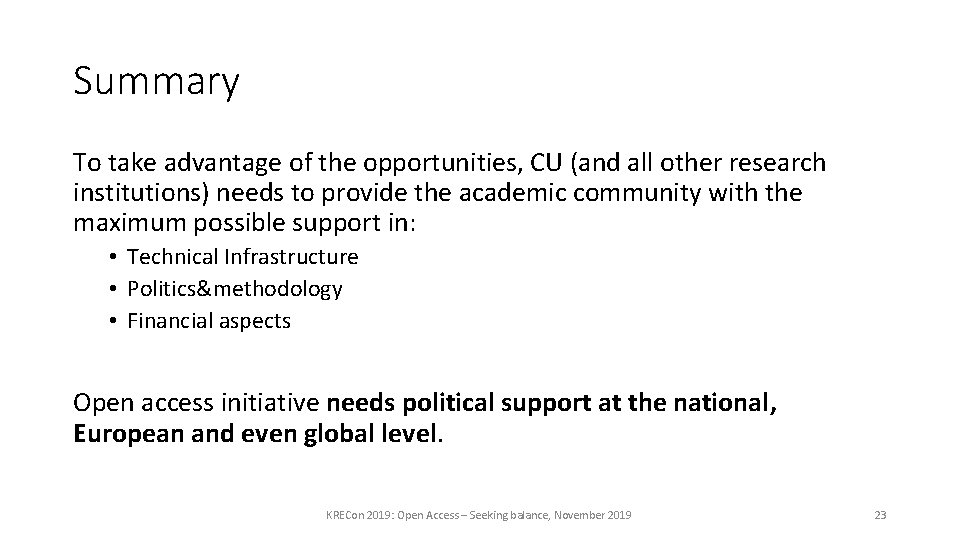 Summary

To take advantage of the opportunities, CU (and all other research institutions) needs to provide the academic community with the maximum possible support in:

• Technical Infrastructure
• Politics&methodology
• Financial aspects

Open access initiative needs political support at the national, European and even global level.

KRECon 2019: Open Access – Seeking balance, November 2019

23